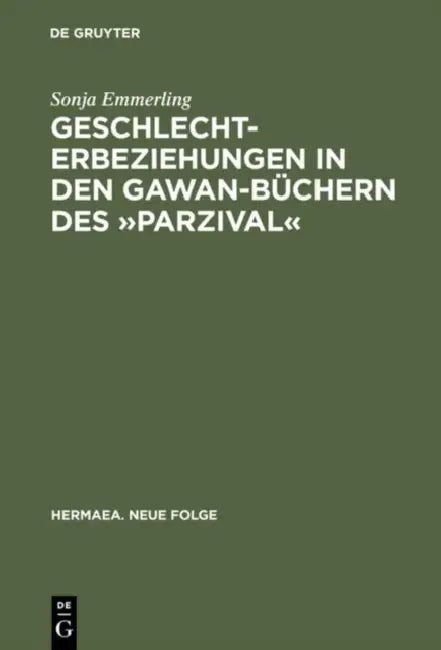 DE GRUYTER

Sonja Emmerling

GESCHLECHTERBEZIEHUNGEN IN DEN GAWAN-BÜCHERN DES »PARZIVAL«

HERMAEA. NEUE FOLGE

DE G